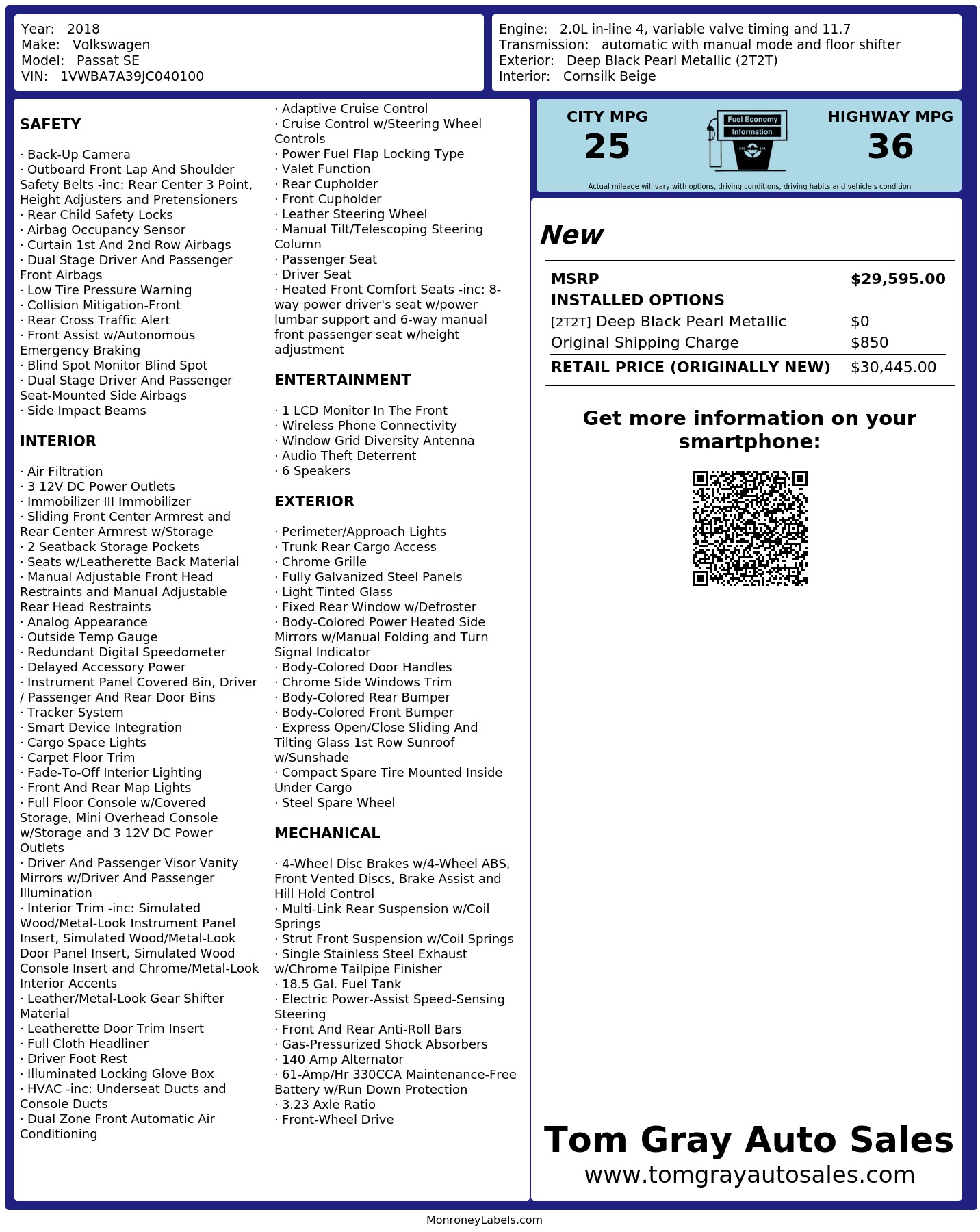 Year: 2018
Make: Volkswagen
Model: Passat SE
VIN: 1VWBA7A39JC040100

Engine: 2.0L in-line 4, variable valve timing and 11.7
Transmission: automatic with manual mode and floor shifter
Exterior: Deep Black Pearl Metallic (2T2T)
Interior: Cornsilk Beige

SAFETY

· Back-Up Camera
· Outboard Front Lap And Shoulder Safety Belts -inc: Rear Center 3 Point, Height Adjusters and Pretensioners
· Rear Child Safety Locks
· Airbag Occupancy Sensor
· Curtain 1st And 2nd Row Airbags
· Dual Stage Driver And Passenger Front Airbags
· Low Tire Pressure Warning
· Collision Mitigation-Front
· Rear Cross Traffic Alert
· Front Assist w/Autonomous Emergency Braking
· Blind Spot Monitor Blind Spot
· Dual Stage Driver And Passenger Seat-Mounted Side Airbags
· Side Impact Beams

INTERIOR

· Air Filtration
· 3 12V DC Power Outlets
· Immobilizer III Immobilizer
· Sliding Front Center Armrest and Rear Center Armrest w/Storage
· 2 Seatback Storage Pockets
· Seats w/Leatherette Back Material
· Manual Adjustable Front Head Restraints and Manual Adjustable Rear Head Restraints
· Analog Appearance
· Outside Temp Gauge
· Redundant Digital Speedometer
· Delayed Accessory Power
· Instrument Panel Covered Bin, Driver / Passenger And Rear Door Bins
· Tracker System
· Smart Device Integration
· Cargo Space Lights
· Carpet Floor Trim
· Fade-To-Off Interior Lighting
· Front And Rear Map Lights
· Full Floor Console w/Covered Storage, Mini Overhead Console w/Storage and 3 12V DC Power Outlets
· Driver And Passenger Visor Vanity Mirrors w/Driver And Passenger Illumination
· Interior Trim -inc: Simulated Wood/Metal-Look Instrument Panel Insert, Simulated Wood/Metal-Look Door Panel Insert, Simulated Wood Console Insert and Chrome/Metal-Look Interior Accents
· Leather/Metal-Look Gear Shifter Material
· Leatherette Door Trim Insert
· Full Cloth Headliner
· Driver Foot Rest
· Illuminated Locking Glove Box
· HVAC -inc: Underseat Ducts and Console Ducts
· Dual Zone Front Automatic Air Conditioning

· Adaptive Cruise Control
· Cruise Control w/Steering Wheel Controls
· Power Fuel Flap Locking Type
· Valet Function
· Rear Cupholder
· Front Cupholder
· Leather Steering Wheel
· Manual Tilt/Telescoping Steering Column
· Passenger Seat
· Driver Seat
· Heated Front Comfort Seats -inc: 8-way power driver's seat w/power lumbar support and 6-way manual front passenger seat w/height adjustment

ENTERTAINMENT

· 1 LCD Monitor In The Front
· Wireless Phone Connectivity
· Window Grid Diversity Antenna
· Audio Theft Deterrent
· 6 Speakers

EXTERIOR

· Perimeter/Approach Lights
· Trunk Rear Cargo Access
· Chrome Grille
· Fully Galvanized Steel Panels
· Light Tinted Glass
· Fixed Rear Window w/Defroster
· Body-Colored Power Heated Side Mirrors w/Manual Folding and Turn Signal Indicator
· Body-Colored Door Handles
· Chrome Side Windows Trim
· Body-Colored Rear Bumper
· Body-Colored Front Bumper
· Express Open/Close Sliding And Tilting Glass 1st Row Sunroof w/Sunshade
· Compact Spare Tire Mounted Inside Under Cargo
· Steel Spare Wheel

MECHANICAL

· 4-Wheel Disc Brakes w/4-Wheel ABS, Front Vented Discs, Brake Assist and Hill Hold Control
· Multi-Link Rear Suspension w/Coil Springs
· Strut Front Suspension w/Coil Springs
· Single Stainless Steel Exhaust w/Chrome Tailpipe Finisher
· 18.5 Gal. Fuel Tank
· Electric Power-Assist Speed-Sensing Steering
· Front And Rear Anti-Roll Bars
· Gas-Pressurized Shock Absorbers
· 140 Amp Alternator
· 61-Amp/Hr 330CCA Maintenance-Free Battery w/Run Down Protection
· 3.23 Axle Ratio
· Front-Wheel Drive

CITY MPG
25
Fuel Economy Information
HIGHWAY MPG
36
Actual mileage will vary with options, driving conditions, driving habits and vehicle's condition

New

| MSRP | $29,595.00 |
|---|---|
| INSTALLED OPTIONS | |
| [2T2T] Deep Black Pearl Metallic | $0 |
| Original Shipping Charge | $850 |
| RETAIL PRICE (ORIGINALLY NEW) | $30,445.00 |

Get more information on your smartphone:

Tom Gray Auto Sales
www.tomgrayautosales.com

MonroneyLabels.com